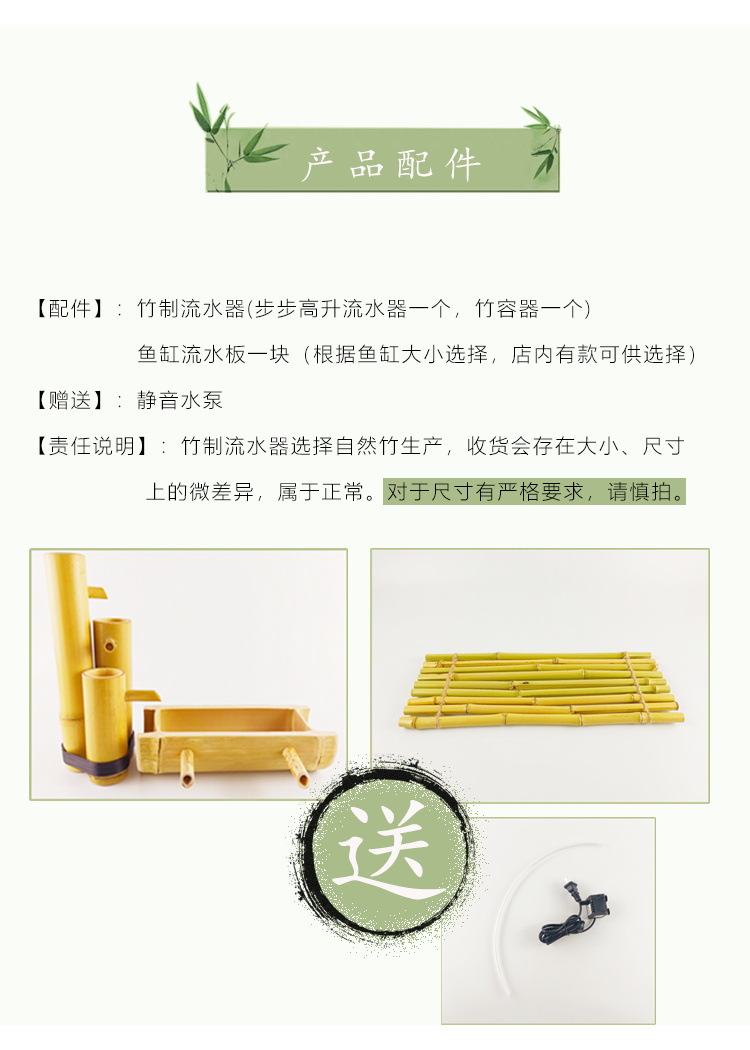 产品配件

【配件】：竹制流水器(步步高升流水器一个，竹容器一个)

鱼缸流水板一块（根据鱼缸大小选择，店内有款可供选择）

【赠送】：静音水泵

【责任说明】：竹制流水器选择自然竹生产，收货会存在大小、尺寸上的微差异，属于正常。对于尺寸有严格要求，请慎拍。

送